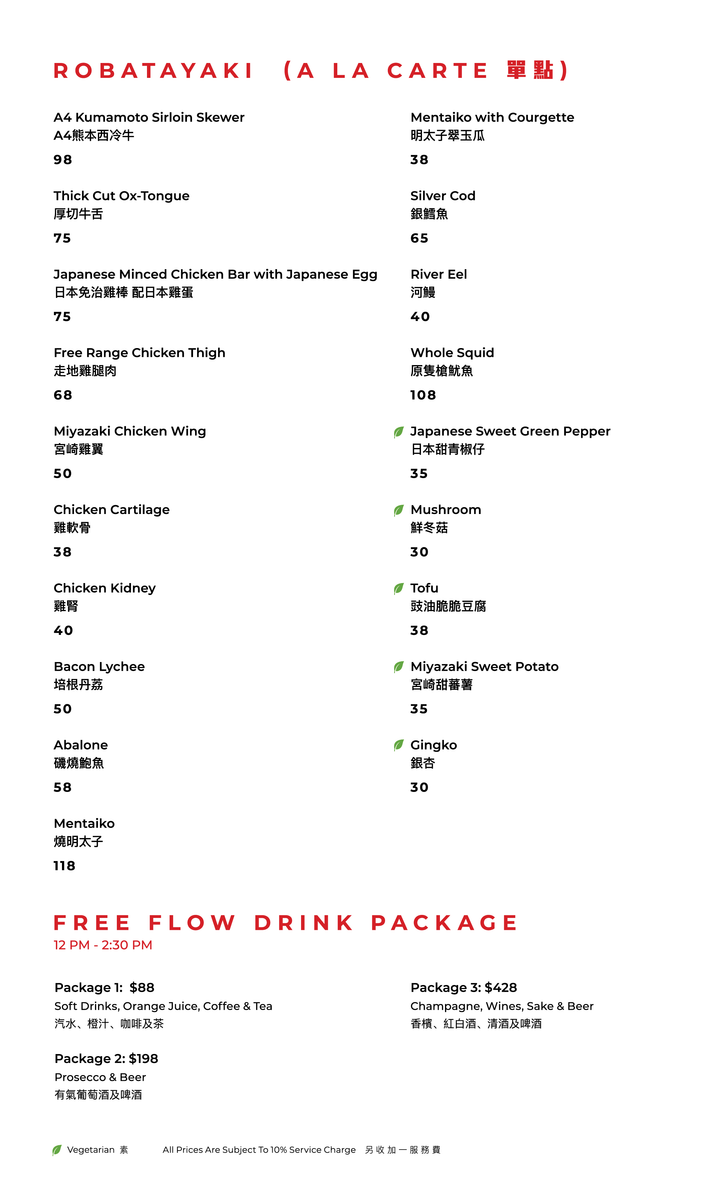 ROBATAYAKI (A LA CARTE 單點)

A4 Kumamoto Sirloin Skewer
A4熊本西冷牛
98

Thick Cut Ox-Tongue
厚切牛舌
75

Japanese Minced Chicken Bar with Japanese Egg
日本免治雞棒 配日本雞蛋
75

Free Range Chicken Thigh
走地雞腿肉
68

Miyazaki Chicken Wing
宮崎雞翼
50

Chicken Cartilage
雞軟骨
38

Chicken Kidney
雞腎
40

Bacon Lychee
培根丹荔
50

Abalone
磯燒鮑魚
58

Mentaiko
燒明太子
118

Mentaiko with Courgette
明太子翠玉瓜
38

Silver Cod
銀鱈魚
65

River Eel
河鰻
40

Whole Squid
原隻槍魷魚
108

Japanese Sweet Green Pepper
日本甜青椒仔
35

Mushroom
鮮冬菇
30

Tofu
豉油脆脆豆腐
38

Miyazaki Sweet Potato
宮崎甜蕃薯
35

Gingko
銀杏
30

FREE FLOW DRINK PACKAGE
12 PM - 2:30 PM

Package 1: $88
Soft Drinks, Orange Juice, Coffee & Tea
汽水、橙汁、咖啡及茶

Package 2: $198
Prosecco & Beer
有氣葡萄酒及啤酒

Package 3: $428
Champagne, Wines, Sake & Beer
香檳、紅白酒、清酒及啤酒

Vegetarian 素 All Prices Are Subject To 10% Service Charge 另收加一服務費